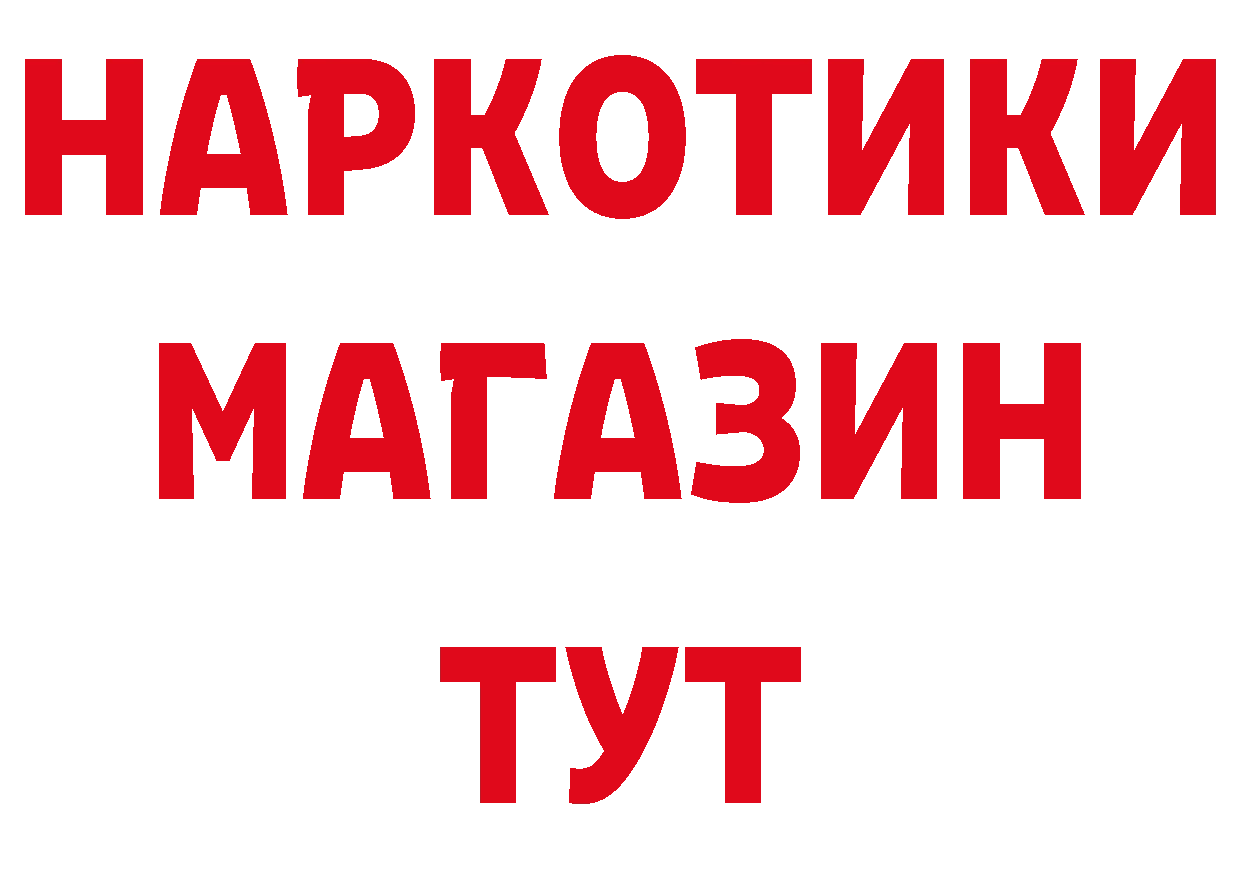 НАРКОТИКИ
МАГАЗИН
ТУТ